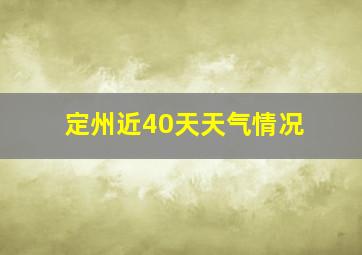 定州近40天天气情况